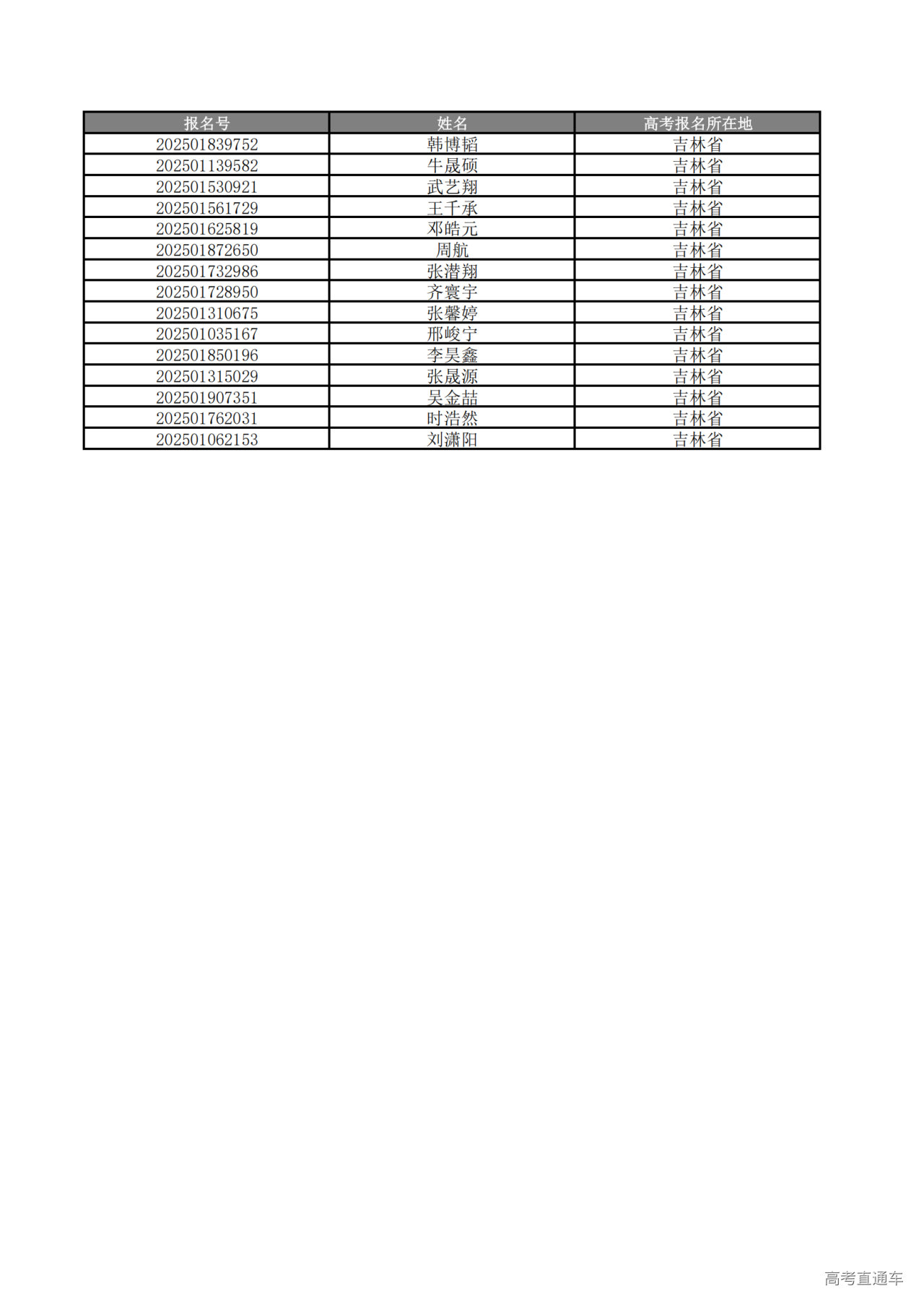 | 报名号 | 姓名 | 高考报名所在地 |
|---|---|---|
| 202501839752 | 韩博韬 | 吉林省 |
| 202501139582 | 牛晟硕 | 吉林省 |
| 202501530921 | 武艺翔 | 吉林省 |
| 202501561729 | 王千承 | 吉林省 |
| 202501625819 | 邓皓元 | 吉林省 |
| 202501872650 | 周航 | 吉林省 |
| 202501732986 | 张潜翔 | 吉林省 |
| 202501728950 | 齐寰宇 | 吉林省 |
| 202501310675 | 张馨婷 | 吉林省 |
| 202501035167 | 邢峻宁 | 吉林省 |
| 202501850196 | 李昊鑫 | 吉林省 |
| 202501315029 | 张晟源 | 吉林省 |
| 202501907351 | 吴金喆 | 吉林省 |
| 202501762031 | 时浩然 | 吉林省 |
| 202501062153 | 刘潇阳 | 吉林省 |

高考直通车